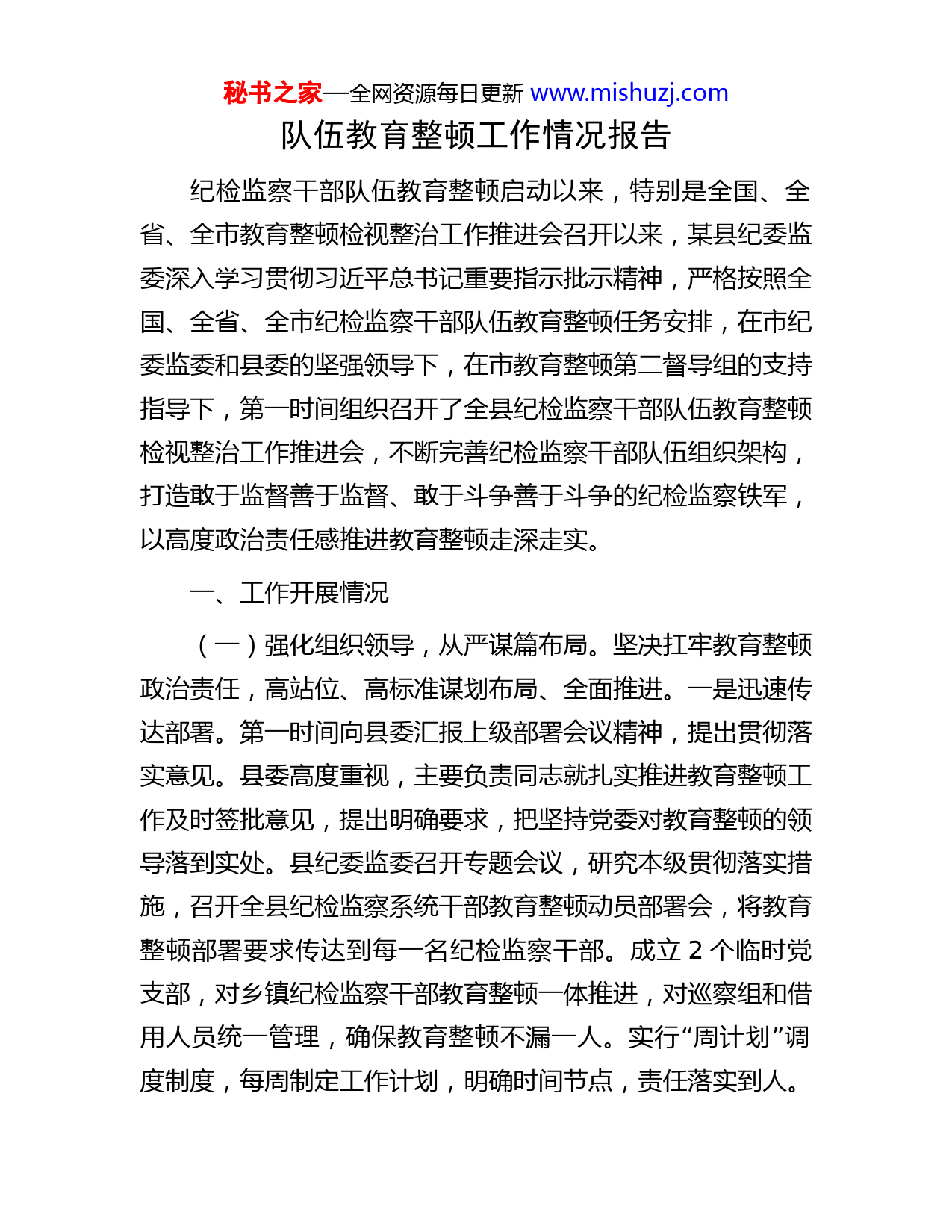 秘书之家—全网资源每日更新 www.mishuzj.com

队伍教育整顿工作情况报告

纪检监察干部队伍教育整顿启动以来，特别是全国、全省、全市教育整顿检视整治工作推进会召开以来，某县纪委监委深入学习贯彻习近平总书记重要指示批示精神，严格按照全国、全省、全市纪检监察干部队伍教育整顿任务安排，在市纪委监委和县委的坚强领导下，在市教育整顿第二督导组的支持指导下，第一时间组织召开了全县纪检监察干部队伍教育整顿检视整治工作推进会，不断完善纪检监察干部队伍组织架构，打造敢于监督善于监督、敢于斗争善于斗争的纪检监察铁军，以高度政治责任感推进教育整顿走深走实。

一、工作开展情况

（一）强化组织领导，从严谋篇布局。坚决扛牢教育整顿政治责任，高站位、高标准谋划布局、全面推进。一是迅速传达部署。第一时间向县委汇报上级部署会议精神，提出贯彻落实意见。县委高度重视，主要负责同志就扎实推进教育整顿工作及时签批意见，提出明确要求，把坚持党委对教育整顿的领导落到实处。县纪委监委召开专题会议，研究本级贯彻落实措施，召开全县纪检监察系统干部教育整顿动员部署会，将教育整顿部署要求传达到每一名纪检监察干部。成立 2 个临时党支部，对乡镇纪检监察干部教育整顿一体推进，对巡察组和借用人员统一管理，确保教育整顿不漏一人。实行“周计划”调度制度，每周制定工作计划，明确时间节点，责任落实到人。